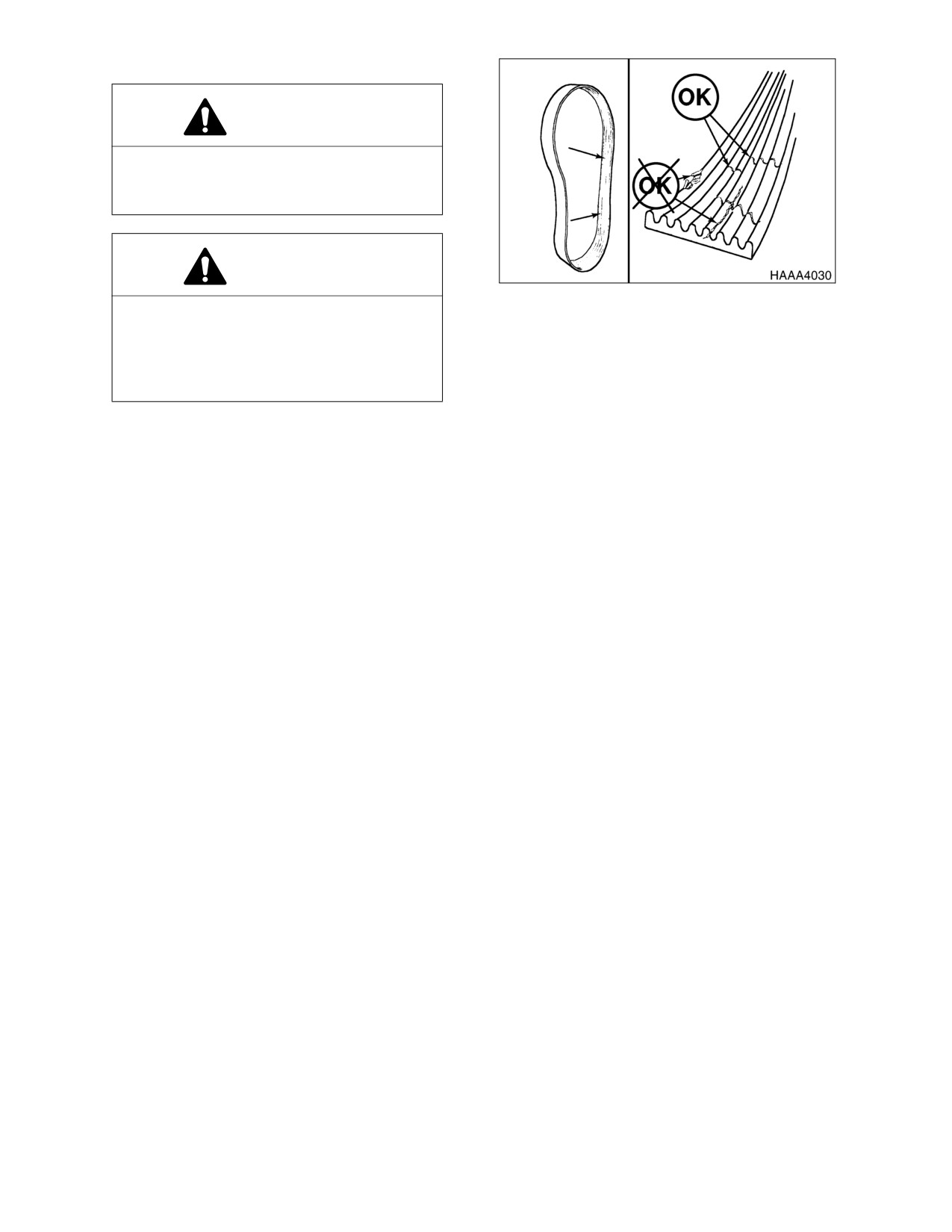 OK

OK

HAAA4030